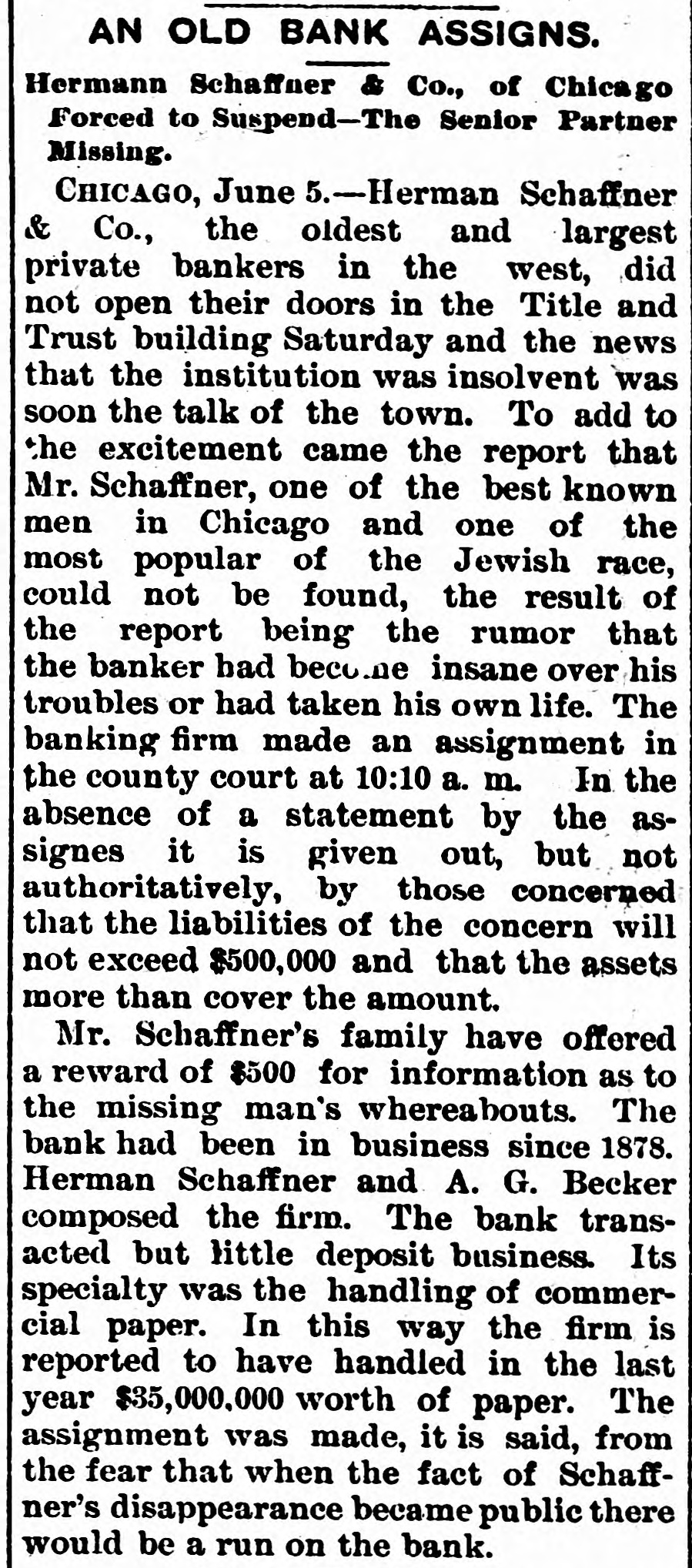 AN OLD BANK ASSIGNS.

Hermann Schaffner & Co., of Chicago Forced to Suspend—The Senior Partner Missing.

CHICAGO, June 5.—Herman Schaffner & Co., the oldest and largest private bankers in the west, did not open their doors in the Title and Trust building Saturday and the news that the institution was insolvent was soon the talk of the town. To add to the excitement came the report that Mr. Schaffner, one of the best known men in Chicago and one of the most popular of the Jewish race, could not be found, the result of the report being the rumor that the banker had become insane over his troubles or had taken his own life. The banking firm made an assignment in the county court at 10:10 a. m. In the absence of a statement by the assignes it is given out, but not authoritatively, by those concerned that the liabilities of the concern will not exceed $500,000 and that the assets more than cover the amount.

Mr. Schaffner's family have offered a reward of $500 for information as to the missing man's whereabouts. The bank had been in business since 1878. Herman Schaffner and A. G. Becker composed the firm. The bank transacted but little deposit business. Its specialty was the handling of commercial paper. In this way the firm is reported to have handled in the last year $35,000,000 worth of paper. The assignment was made, it is said, from the fear that when the fact of Schaffner's disappearance became public there would be a run on the bank.